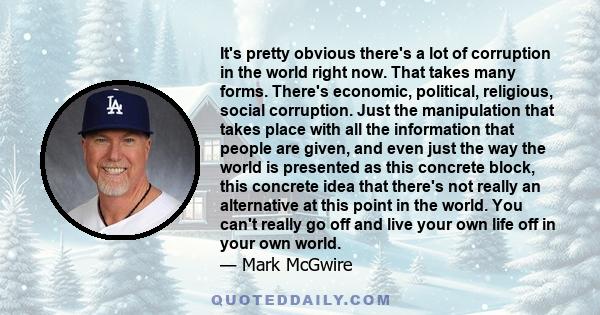 LA

It's pretty obvious there's a lot of corruption in the world right now. That takes many forms. There's economic, political, religious, social corruption. Just the manipulation that takes place with all the information that people are given, and even just the way the world is presented as this concrete block, this concrete idea that there's not really an alternative at this point in the world. You can't really go off and live your own life off in your own world.
— Mark McGwire

QUOTEDDAILY.COM